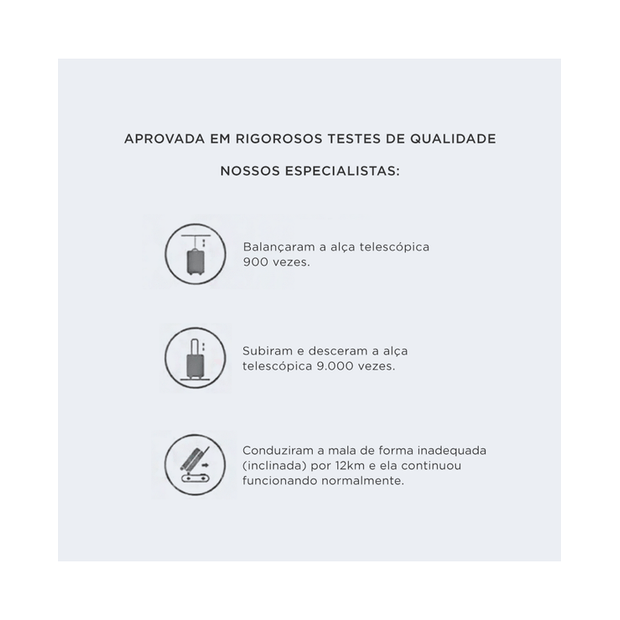 APROVADA EM RIGOROSOS TESTES DE QUALIDADE

NOSSOS ESPECIALISTAS:

Balançaram a alça telescópica 900 vezes.

Subiram e desceram a alça telescópica 9.000 vezes.

Conduziram a mala de forma inadequada (inclinada) por 12km e ela continuou funcionando normalmente.